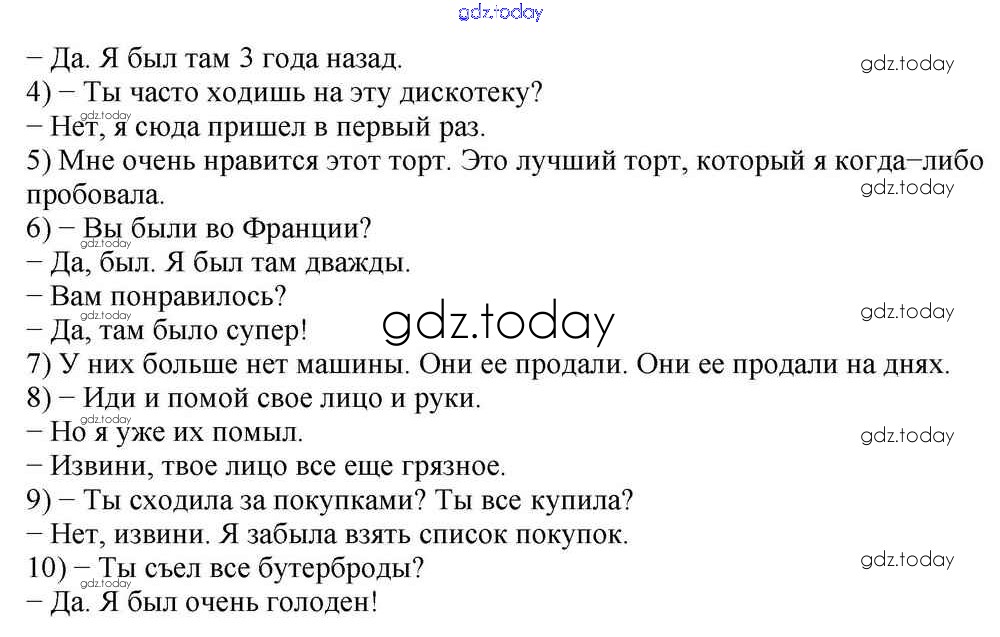 − Да. Я был там 3 года назад.
4) − Ты часто ходишь на эту дискотеку?
− Нет, я сюда пришел в первый раз.
5) Мне очень нравится этот торт. Это лучший торт, который я когда−либо пробовала.
6) − Вы были во Франции?
− Да, был. Я был там дважды.
− Вам понравилось?
− Да, там было супер!
7) У них больше нет машины. Они ее продали. Они ее продали на днях.
8) − Иди и помой свое лицо и руки.
− Но я уже их помыл.
− Извини, твое лицо все еще грязное.
9) − Ты сходила за покупками? Ты все купила?
− Нет, извини. Я забыла взять список покупок.
10) − Ты съел все бутерброды?
− Да. Я был очень голоден!

gdz.today